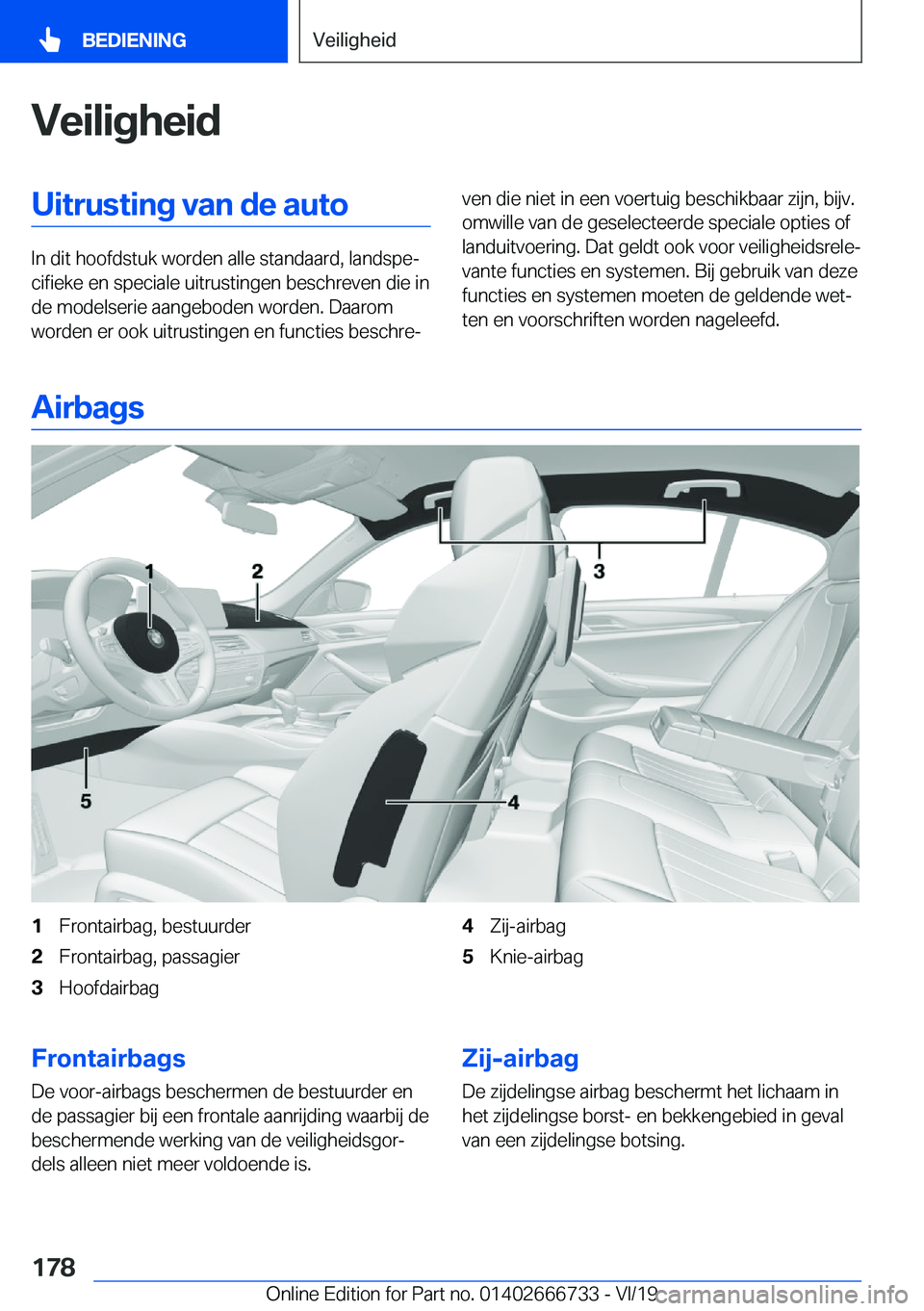 BEDIENING

Veiligheid

Veiligheid

Uitrusting van de auto

In dit hoofdstuk worden alle standaard, landspecifieke en speciale uitrustingen beschreven die in de modelserie aangeboden worden. Daarom worden er ook uitrustingen en functies beschreven die niet in een voertuig beschikbaar zijn, bijv. omwille van de geselecteerde speciale opties of landuitvoering. Dat geldt ook voor veiligheidsrelevante functies en systemen. Bij gebruik van deze functies en systemen moeten de geldende wetten en voorschriften worden nageleefd.

Airbags

1 2 3 5 4

1 Frontairbag, bestuurder
2 Frontairbag, passagier
3 Hoofdairbag
4 Zij-airbag
5 Knie-airbag

Frontairbags

De voor-airbags beschermen de bestuurder en de passagier bij een frontale aanrijding waarbij de beschermende werking van de veiligheidsgordels alleen niet meer voldoende is.

Zij-airbag

De zijdelingse airbag beschermt het lichaam in het zijdelingse borst- en bekkengebied in geval van een zijdelingse botsing.

178

Online Edition for Part no. 01402666733 - VI/19

carmanualsonline.info